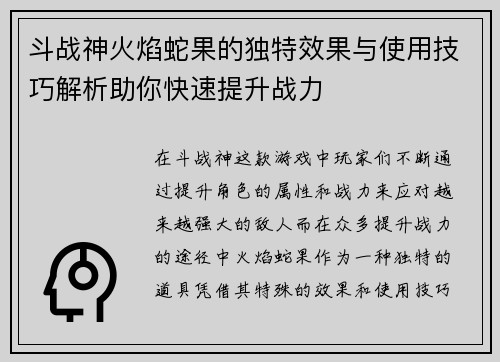 斗战神火焰蛇果的独特效果与使用技巧解析助你快速提升战力

在斗战神这款游戏中玩家们不断通过提升角色的属性和战力来应对越来越强大的敌人而在众多提升战力的途径中火焰蛇果作为一种独特的道具凭借其特殊的效果和使用技巧